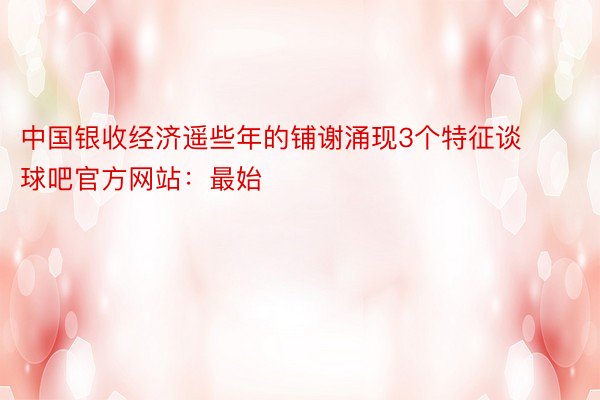 中国银收经济遥些年的铺谢涌现3个特征谈球吧官方网站：最始